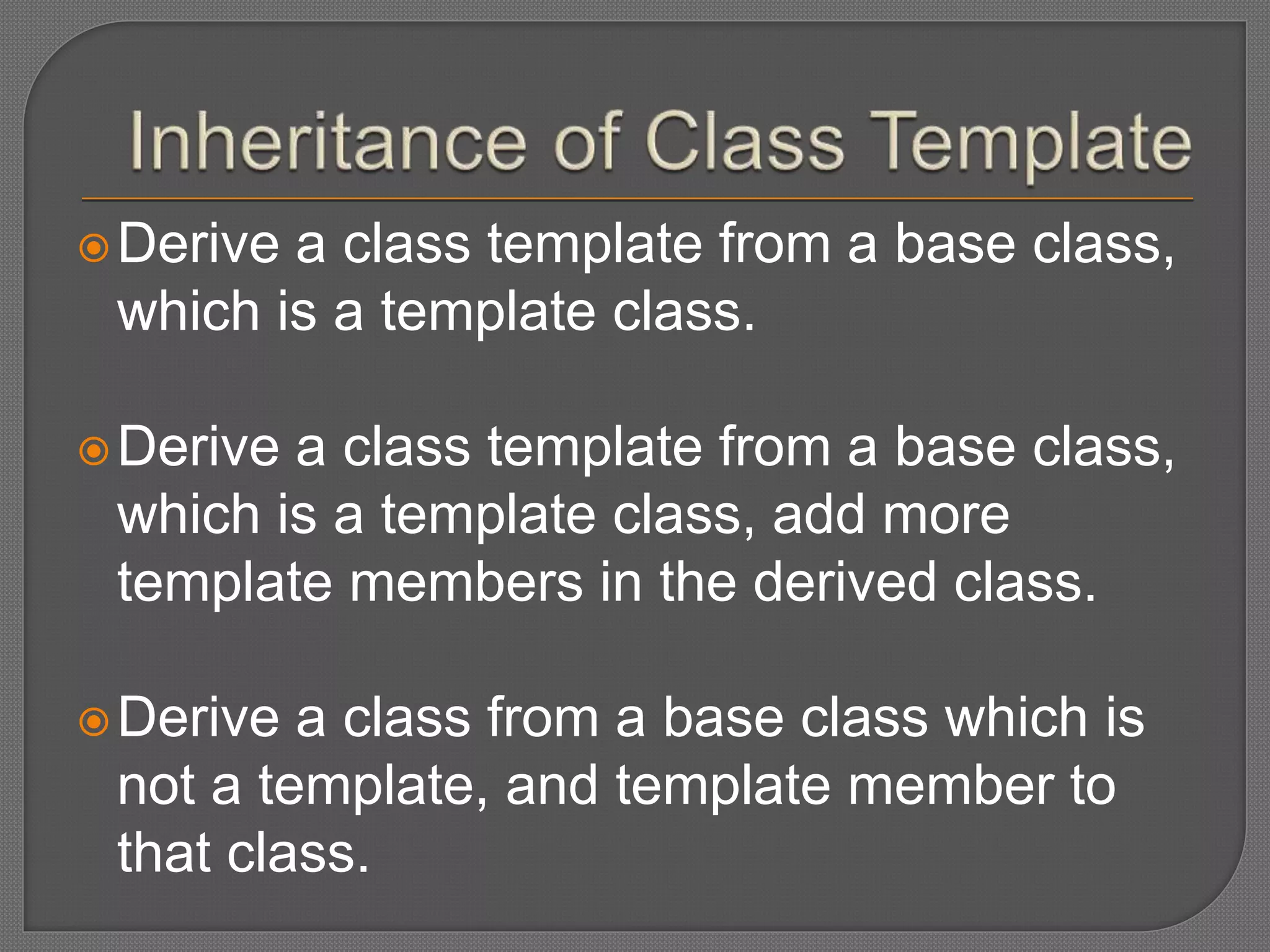 Inheritance of Class Template

Derive a class template from a base class, which is a template class.

Derive a class template from a base class, which is a template class, add more template members in the derived class.

Derive a class from a base class which is not a template, and template member to that class.